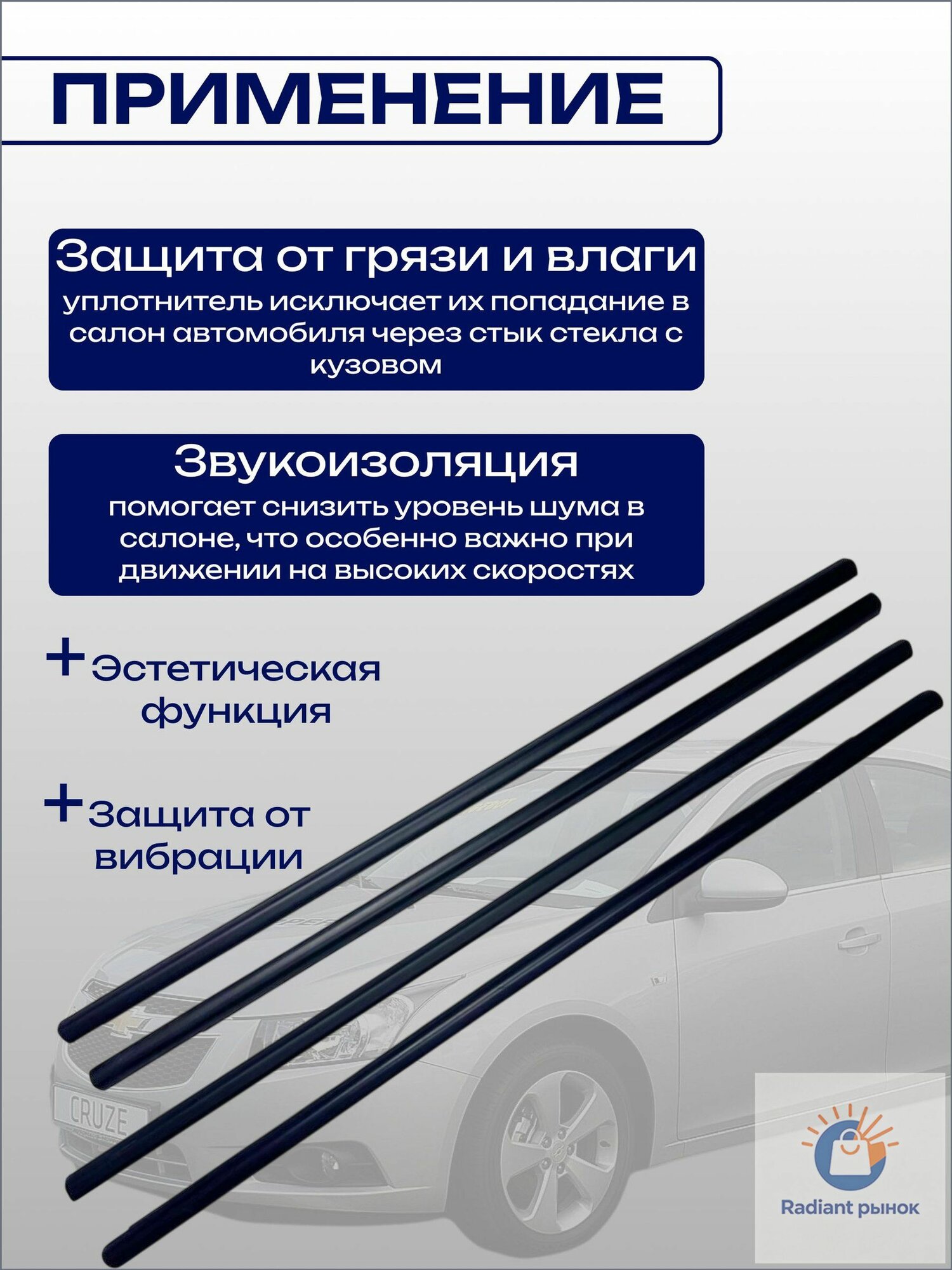 ПРИМЕНЕНИЕ

Защита от грязи и влаги
уплотнитель исключает их попадание в салон автомобиля через стык стекла с кузовом

Звукоизоляция
помогает снизить уровень шума в салоне, что особенно важно при движении на высоких скоростях

+ Эстетическая функция

+ Защита от вибрации

CRUZE

Radiant рынок